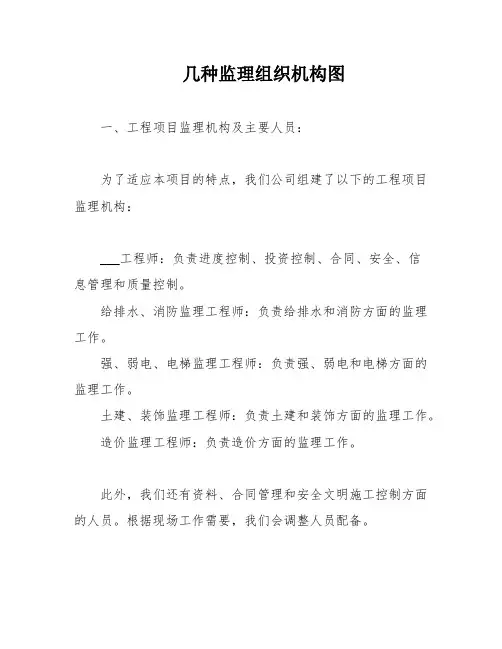 几种监理组织机构图

一、工程项目监理机构及主要人员：

为了适应本项目的特点，我们公司组建了以下的工程项目监理机构：

___工程师：负责进度控制、投资控制、合同、安全、信息管理和质量控制。

给排水、消防监理工程师：负责给排水和消防方面的监理工作。

强、弱电、电梯监理工程师：负责强、弱电和电梯方面的监理工作。

土建、装饰监理工程师：负责土建和装饰方面的监理工作。

造价监理工程师：负责造价方面的监理工作。

此外，我们还有资料、合同管理和安全文明施工控制方面的人员。根据现场工作需要，我们会调整人员配备。